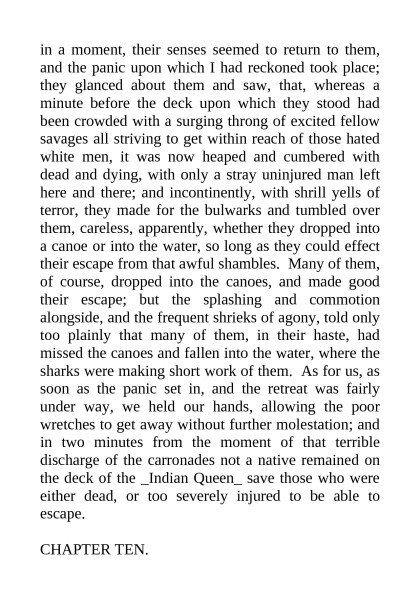 in a moment, their senses seemed to return to them, and the panic upon which I had reckoned took place; they glanced about them and saw, that, whereas a minute before the deck upon which they stood had been crowded with a surging throng of excited fellow savages all striving to get within reach of those hated white men, it was now heaped and cumbered with dead and dying, with only a stray uninjured man left here and there; and incontinently, with shrill yells of terror, they made for the bulwarks and tumbled over them, careless, apparently, whether they dropped into a canoe or into the water, so long as they could effect their escape from that awful shambles. Many of them, of course, dropped into the canoes, and made good their escape; but the splashing and commotion alongside, and the frequent shrieks of agony, told only too plainly that many of them, in their haste, had missed the canoes and fallen into the water, where the sharks were making short work of them. As for us, as soon as the panic set in, and the retreat was fairly under way, we held our hands, allowing the poor wretches to get away without further molestation; and in two minutes from the moment of that terrible discharge of the carronades not a native remained on the deck of the _Indian Queen_ save those who were either dead, or too severely injured to be able to escape.

CHAPTER TEN.